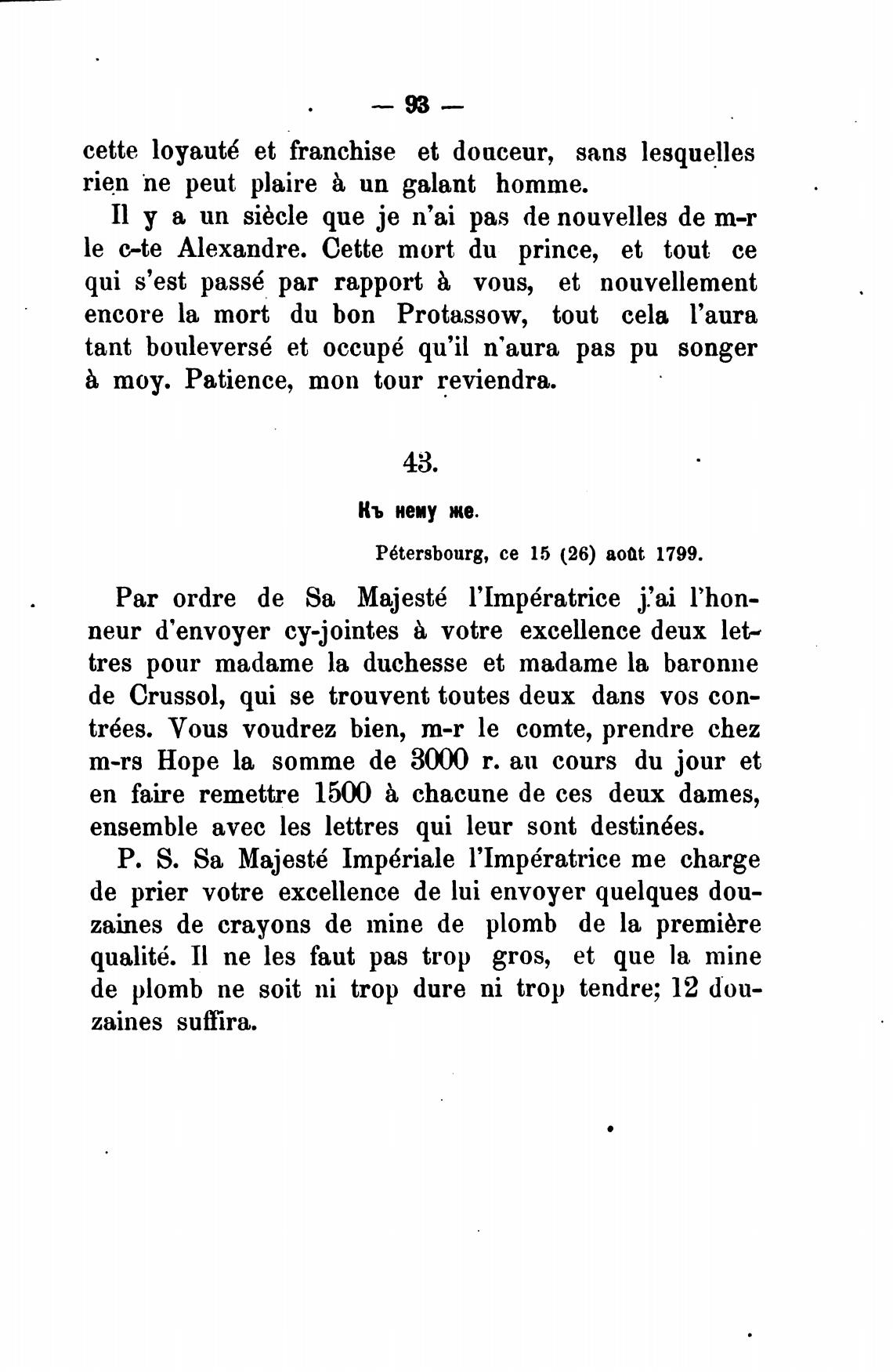 — 93 —

cette loyauté et franchise et douceur, sans lesquelles rien ne peut plaire à un galant homme.

Il y a un siècle que je n'ai pas de nouvelles de m-r le c-te Alexandre. Cette mort du prince, et tout ce qui s'est passé par rapport à vous, et nouvellement encore la mort du bon Protassow, tout cela l'aura tant bouleversé et occupé qu'il n'aura pas pu songer à moy. Patience, mon tour reviendra.

43.

Къ нему же.

Pétersbourg, ce 15 (26) août 1799.

Par ordre de Sa Majesté l'Impératrice j'ai l'honneur d'envoyer cy-jointes à votre excellence deux lettres pour madame la duchesse et madame la baronne de Crussol, qui se trouvent toutes deux dans vos contrées. Vous voudrez bien, m-r le comte, prendre chez m-rs Hope la somme de 3000 r. au cours du jour et en faire remettre 1500 à chacune de ces deux dames, ensemble avec les lettres qui leur sont destinées.

P. S. Sa Majesté Impériale l'Impératrice me charge de prier votre excellence de lui envoyer quelques douzaines de crayons de mine de plomb de la première qualité. Il ne les faut pas trop gros, et que la mine de plomb ne soit ni trop dure ni trop tendre; 12 douzaines suffira.